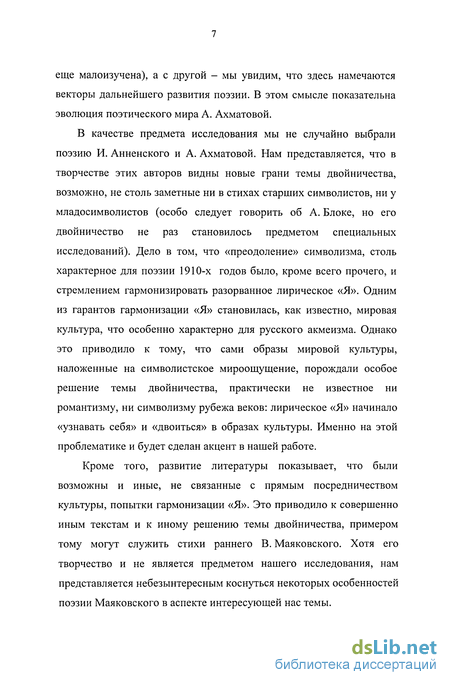 7

еще малоизучена), а с другой – мы увидим, что здесь намечаются векторы дальнейшего развития поэзии. В этом смысле показательна эволюция поэтического мира А. Ахматовой.

В качестве предмета исследования мы не случайно выбрали поэзию И. Анненского и А. Ахматовой. Нам представляется, что в творчестве этих авторов видны новые грани темы двойничества, возможно, не столь заметные ни в стихах старших символистов, ни у младосимволистов (особо следует говорить об А. Блоке, но его двойничество не раз становилось предметом специальных исследований). Дело в том, что «преодоление» символизма, столь характерное для поэзии 1910-х годов было, кроме всего прочего, и стремлением гармонизировать разорванное лирическое «Я». Одним из гарантов гармонизации «Я» становилась, как известно, мировая культура, что особенно характерно для русского акмеизма. Однако это приводило к тому, что сами образы мировой культуры, наложенные на символистское мироощущение, порождали особое решение темы двойничества, практически не известное ни романтизму, ни символизму рубежа веков: лирическое «Я» начинало «узнавать себя» и «двоиться» в образах культуры. Именно на этой проблематике и будет сделан акцент в нашей работе.

Кроме того, развитие литературы показывает, что были возможны и иные, не связанные с прямым посредничеством культуры, попытки гармонизации «Я». Это приводило к совершенно иным текстам и к иному решению темы двойничества, примером тому могут служить стихи раннего В. Маяковского. Хотя его творчество и не является предметом нашего исследования, нам представляется небезынтересным коснуться некоторых особенностей поэзии Маяковского в аспекте интересующей нас темы.

dsLib.net
библиотека диссертаций